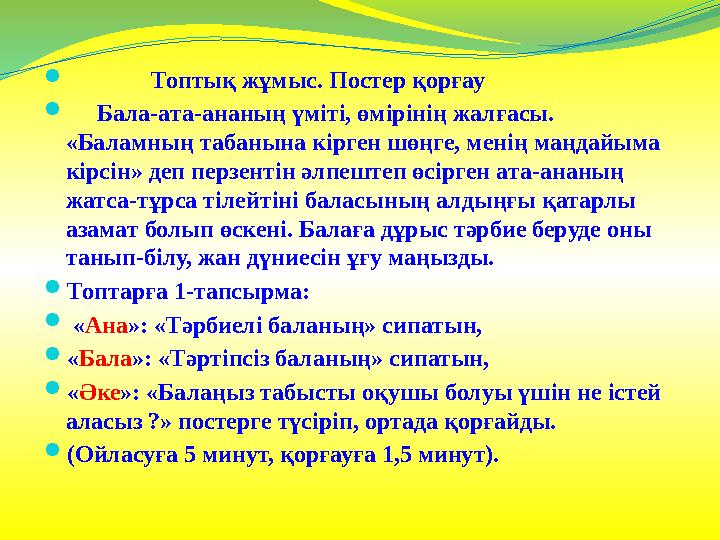 Топтық жұмыс. Постер қорғау

Бала-ата-ананың үміті, өмірінің жалғасы. «Баламның табанына кірген шөңге, менің маңдайыма кірсін» деп перзентін әлпештеп өсірген ата-ананың жатса-тұрса тілейтіні баласының алдыңғы қатарлы азамат болып өскені. Балаға дұрыс тәрбие беруде оны танып-білу, жан дүниесін ұғу маңызды.

Топтарға 1-тапсырма:

«Ана»: «Тәрбиелі баланың» сипатын,

«Бала»: «Тәртіпсіз баланың» сипатын,

«Әке»: «Балаңыз табысты оқушы болуы үшін не істей аласыз ?» постерге түсіріп, ортада қорғайды.

(Ойласуға 5 минут, қорғауға 1,5 минут).